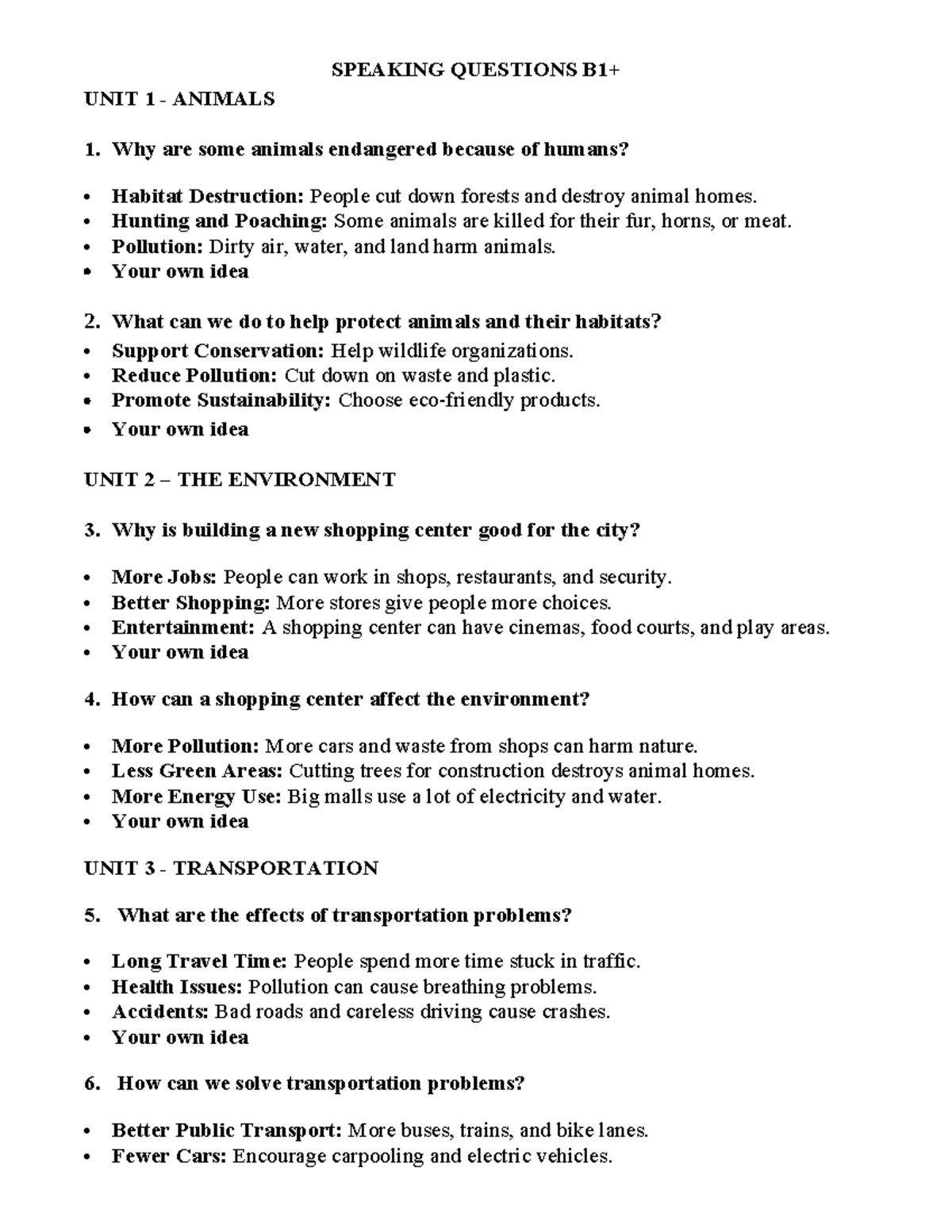 SPEAKING QUESTIONS B1+

UNIT 1 - ANIMALS

1. Why are some animals endangered because of humans?

• Habitat Destruction: People cut down forests and destroy animal homes.
• Hunting and Poaching: Some animals are killed for their fur, horns, or meat.
• Pollution: Dirty air, water, and land harm animals.
• Your own idea

2. What can we do to help protect animals and their habitats?

• Support Conservation: Help wildlife organizations.
• Reduce Pollution: Cut down on waste and plastic.
• Promote Sustainability: Choose eco-friendly products.
• Your own idea

UNIT 2 – THE ENVIRONMENT

3. Why is building a new shopping center good for the city?

• More Jobs: People can work in shops, restaurants, and security.
• Better Shopping: More stores give people more choices.
• Entertainment: A shopping center can have cinemas, food courts, and play areas.
• Your own idea

4. How can a shopping center affect the environment?

• More Pollution: More cars and waste from shops can harm nature.
• Less Green Areas: Cutting trees for construction destroys animal homes.
• More Energy Use: Big malls use a lot of electricity and water.
• Your own idea

UNIT 3 - TRANSPORTATION

5. What are the effects of transportation problems?

• Long Travel Time: People spend more time stuck in traffic.
• Health Issues: Pollution can cause breathing problems.
• Accidents: Bad roads and careless driving cause crashes.
• Your own idea

6. How can we solve transportation problems?

• Better Public Transport: More buses, trains, and bike lanes.
• Fewer Cars: Encourage carpooling and electric vehicles.